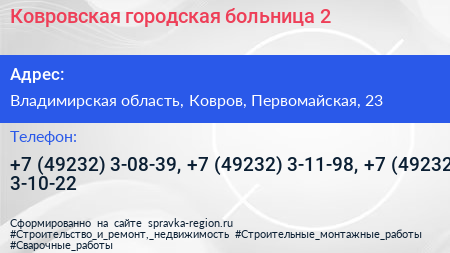 Ковровская городская больница 2

Адрес:

Владимирская область, Ковров, Первомайская, 23

Телефон:

+7 (49232) 3-08-39, +7 (49232) 3-11-98, +7 (49232 3-10-22

Сформированно на сайте spravka-region.ru #Строительство_и_ремонт,_недвижимость #Строительные_монтажные_работы #Сварочные_работы